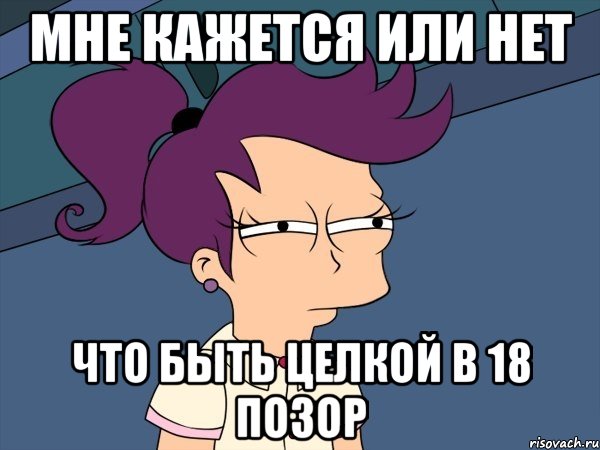 МНЕ КАЖЕТСЯ ИЛИ НЕТ

ЧТО БЫТЬ ЦЕЛКОЙ В 18 ПОЗОР

risovach.ru